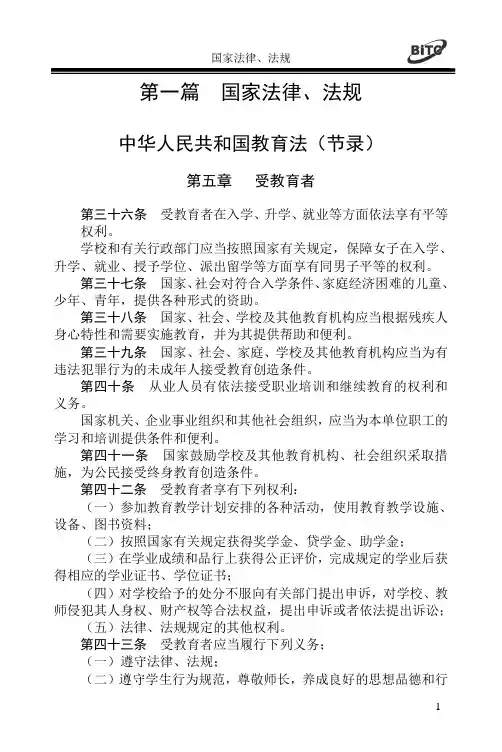 国家法律、法规

BITC

第一篇 国家法律、法规

中华人民共和国教育法（节录）

第五章 受教育者

第三十六条 受教育者在入学、升学、就业等方面依法享有平等权利。

学校和有关行政部门应当按照国家有关规定，保障女子在入学、升学、就业、授予学位、派出留学等方面享有同男子平等的权利。

第三十七条 国家、社会对符合入学条件、家庭经济困难的儿童、少年、青年，提供各种形式的资助。

第三十八条 国家、社会、学校及其他教育机构应当根据残疾人身心特性和需要实施教育，并为其提供帮助和便利。

第三十九条 国家、社会、家庭、学校及其他教育机构应当为有违法犯罪行为的未成年人接受教育创造条件。

第四十条 从业人员有依法接受职业培训和继续教育的权利和义务。

国家机关、企业事业组织和其他社会组织，应当为本单位职工的学习和培训提供条件和便利。

第四十一条 国家鼓励学校及其他教育机构、社会组织采取措施，为公民接受终身教育创造条件。

第四十二条 受教育者享有下列权利：

（一）参加教育教学计划安排的各种活动，使用教育教学设施、设备、图书资料；

（二）按照国家有关规定获得奖学金、贷学金、助学金；

（三）在学业成绩和品行上获得公正评价，完成规定的学业后获得相应的学业证书、学位证书；

（四）对学校给予的处分不服向有关部门提出申诉，对学校、教师侵犯其人身权、财产权等合法权益，提出申诉或者依法提出诉讼；

（五）法律、法规规定的其他权利。

第四十三条 受教育者应当履行下列义务：

（一）遵守法律、法规；

（二）遵守学生行为规范，尊敬师长，养成良好的思想品德和行

1